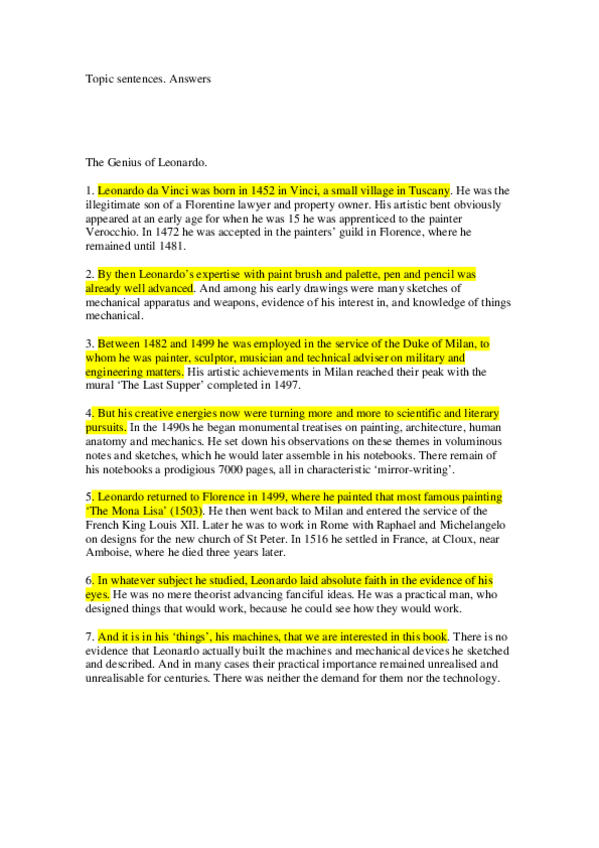 Topic sentences. Answers

The Genius of Leonardo.

1. Leonardo da Vinci was born in 1452 in Vinci, a small village in Tuscany. He was the illegitimate son of a Florentine lawyer and property owner. His artistic bent obviously appeared at an early age for when he was 15 he was apprenticed to the painter Verocchio. In 1472 he was accepted in the painters' guild in Florence, where he remained until 1481.

2. By then Leonardo's expertise with paint brush and palette, pen and pencil was already well advanced. And among his early drawings were many sketches of mechanical apparatus and weapons, evidence of his interest in, and knowledge of things mechanical.

3. Between 1482 and 1499 he was employed in the service of the Duke of Milan, to whom he was painter, sculptor, musician and technical adviser on military and engineering matters. His artistic achievements in Milan reached their peak with the mural 'The Last Supper' completed in 1497.

4. But his creative energies now were turning more and more to scientific and literary pursuits. In the 1490s he began monumental treatises on painting, architecture, human anatomy and mechanics. He set down his observations on these themes in voluminous notes and sketches, which he would later assemble in his notebooks. There remain of his notebooks a prodigious 7000 pages, all in characteristic 'mirror-writing'.

5. Leonardo returned to Florence in 1499, where he painted that most famous painting 'The Mona Lisa' (1503). He then went back to Milan and entered the service of the French King Louis XII. Later he was to work in Rome with Raphael and Michelangelo on designs for the new church of St Peter. In 1516 he settled in France, at Cloux, near Amboise, where he died three years later.

6. In whatever subject he studied, Leonardo laid absolute faith in the evidence of his eyes. He was no mere theorist advancing fanciful ideas. He was a practical man, who designed things that would work, because he could see how they would work.

7. And it is in his 'things', his machines, that we are interested in this book. There is no evidence that Leonardo actually built the machines and mechanical devices he sketched and described. And in many cases their practical importance remained unrealised and unrealisable for centuries. There was neither the demand for them nor the technology.